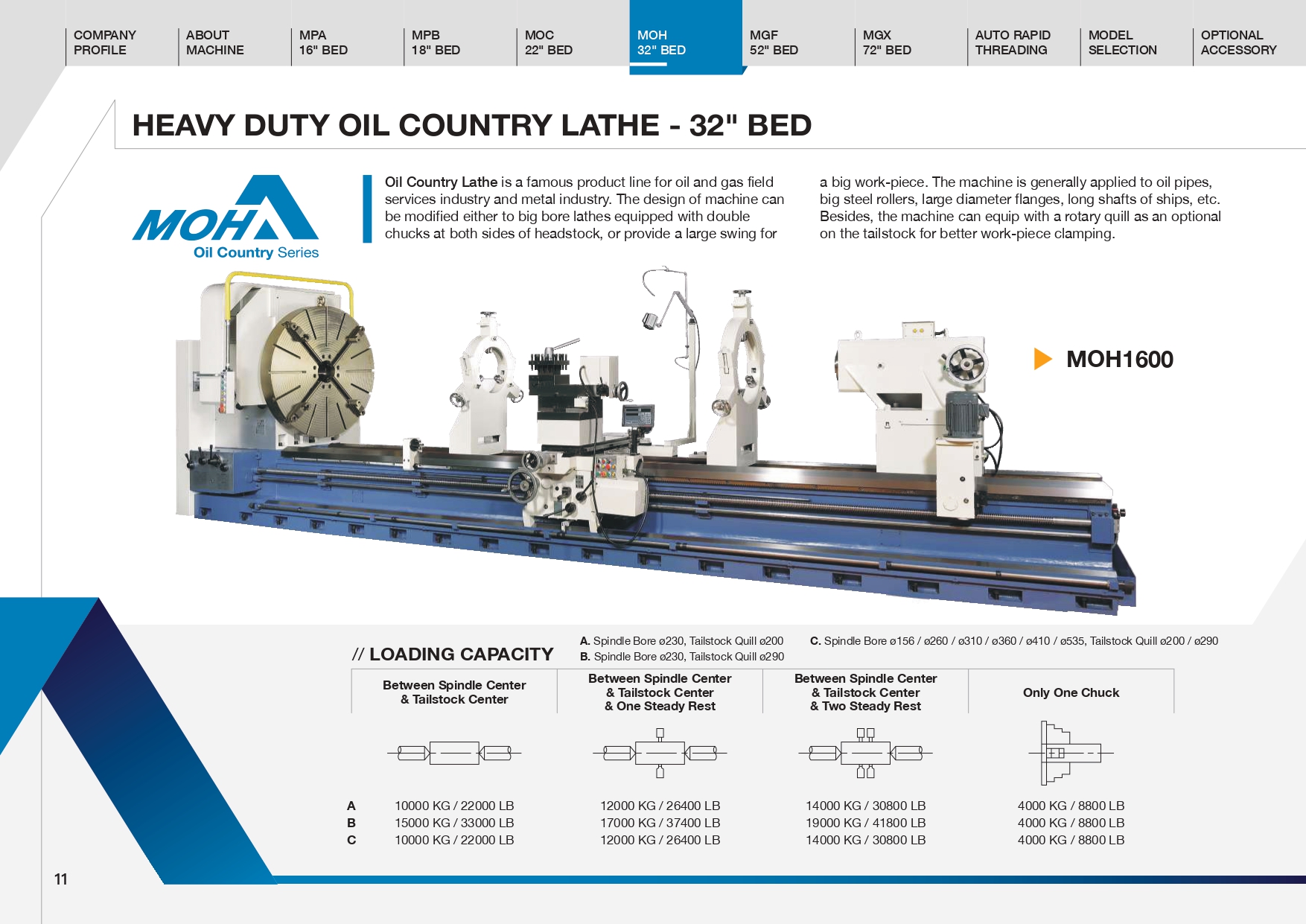 COMPANY PROFILE

ABOUT MACHINE

MPA 16" BED

MPB 18" BED

MOC 22" BED

MOH 32" BED

MGF 52" BED

MGX 72" BED

AUTO RAPID THREADING

MODEL SELECTION

OPTIONAL ACCESSORY

HEAVY DUTY OIL COUNTRY LATHE - 32" BED

MOH
Oil Country Series

Oil Country Lathe is a famous product line for oil and gas field services industry and metal industry. The design of machine can be modified either to big bore lathes equipped with double chucks at both sides of headstock, or provide a large swing for a big work-piece. The machine is generally applied to oil pipes, big steel rollers, large diameter flanges, long shafts of ships, etc. Besides, the machine can equip with a rotary quill as an optional on the tailstock for better work-piece clamping.

MOH1600

// LOADING CAPACITY

A. Spindle Bore ø230, Tailstock Quill ø200
B. Spindle Bore ø230, Tailstock Quill ø290
C. Spindle Bore ø156 / ø260 / ø310 / ø360 / ø410 / ø535, Tailstock Quill ø200 / ø290

| | Between Spindle Center & Tailstock Center | Between Spindle Center & Tailstock Center & One Steady Rest | Between Spindle Center & Tailstock Center & Two Steady Rest | Only One Chuck |
|---|---|---|---|---|
| A | 10000 KG / 22000 LB | 12000 KG / 26400 LB | 14000 KG / 30800 LB | 4000 KG / 8800 LB |
| B | 15000 KG / 33000 LB | 17000 KG / 37400 LB | 19000 KG / 41800 LB | 4000 KG / 8800 LB |
| C | 10000 KG / 22000 LB | 12000 KG / 26400 LB | 14000 KG / 30800 LB | 4000 KG / 8800 LB |

11